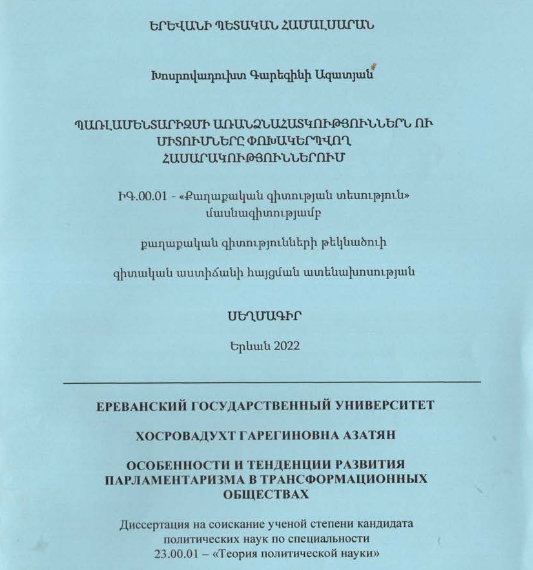 ԵՐԵՎԱՆԻ ՊԵՏԱԿԱՆ ՀԱՄԱԼՍԱՐԱՆ

Խոսրովադուխտ Գարեգինի Ազատյան

ՊԱՌԼԱՄԵՆՏԱՐԻԶՄԻ ԱՌԱՆՁՆԱՀԱՏԿՈՒԹՅՈՒՆՆԵՐՆ ՈՒ ՄԻՏՈՒՄՆԵՐԸ ՓՈԽԱԿԵՐՊՎՈՂ ՀԱՍԱՐԱԿՈՒԹՅՈՒՆՆԵՐՈՒՄ

ԻԳ.00.01 - «Քաղաքական գիտության տեսություն» մասնագիտությամբ

քաղաքական գիտությունների թեկնածուի

գիտական աստիճանի հայցման ատենախոսության

ՍԵՂՄԱԳԻՐ

Երևան 2022

ЕРЕВАНСКИЙ ГОСУДАРСТВЕННЫЙ УНИВЕРСИТЕТ

ХОСРОВАДУХТ ГАРЕГИНОВНА АЗАТЯН

ОСОБЕННОСТИ И ТЕНДЕНЦИИ РАЗВИТИЯ ПАРЛАМЕНТАРИЗМА В ТРАНСФОРМАЦИОННЫХ ОБЩЕСТВАХ

Диссертация на соискание ученой степени кандидата политических наук по специальности 23.00.01 – «Теория политической науки»